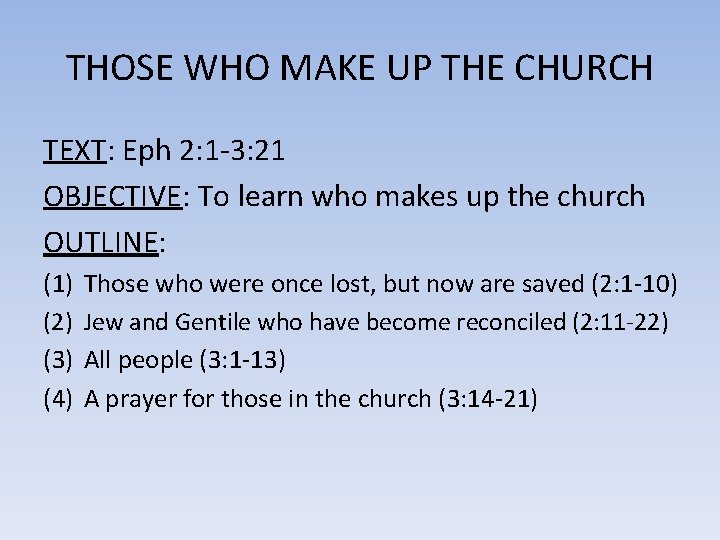 THOSE WHO MAKE UP THE CHURCH

TEXT: Eph 2:1-3:21

OBJECTIVE: To learn who makes up the church

OUTLINE:

(1) Those who were once lost, but now are saved (2:1-10)

(2) Jew and Gentile who have become reconciled (2:11-22)

(3) All people (3:1-13)

(4) A prayer for those in the church (3:14-21)